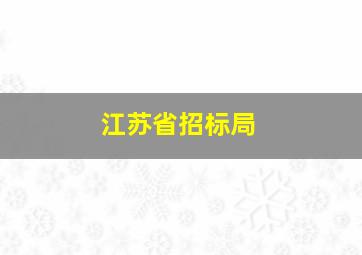 江苏省招标局